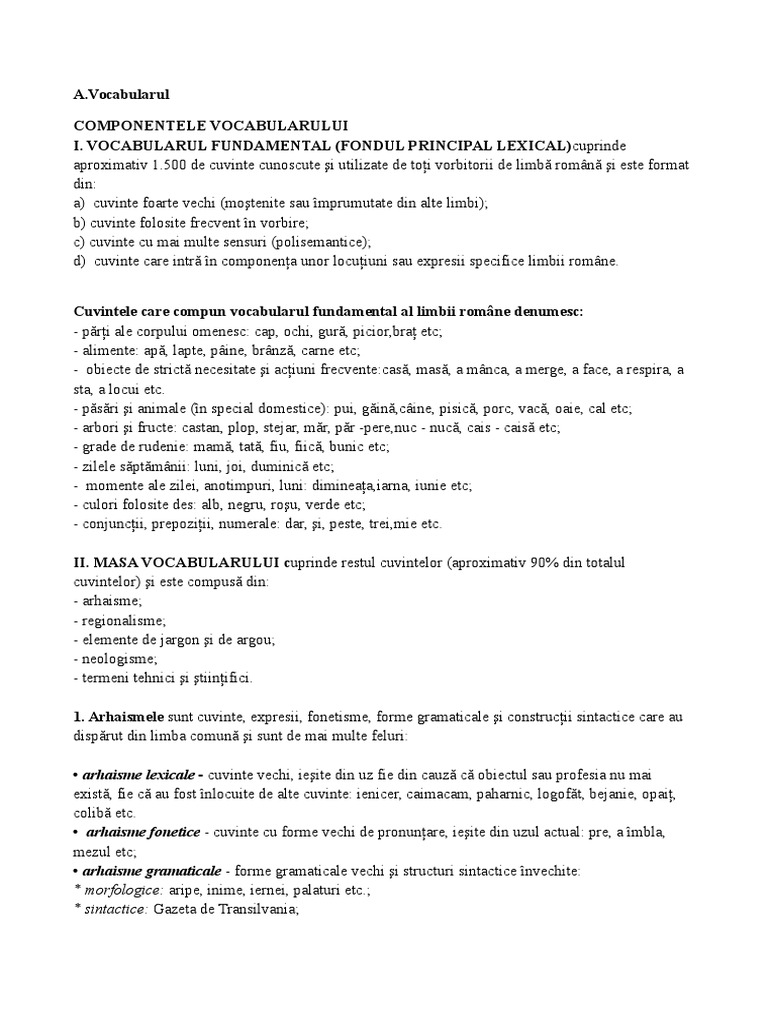 A.Vocabularul

COMPONENTELE VOCABULARULUI
I. VOCABULARUL FUNDAMENTAL (FONDUL PRINCIPAL LEXICAL)cuprinde aproximativ 1.500 de cuvinte cunoscute şi utilizate de toţi vorbitorii de limbă română şi este format din:
a) cuvinte foarte vechi (moştenite sau împrumutate din alte limbi);
b) cuvinte folosite frecvent în vorbire;
c) cuvinte cu mai multe sensuri (polisemantice);
d) cuvinte care intră în componenţa unor locuţiuni sau expresii specifice limbii române.

Cuvintele care compun vocabularul fundamental al limbii române denumesc:
- părţi ale corpului omenesc: cap, ochi, gură, picior,braţ etc;
- alimente: apă, lapte, pâine, brânză, carne etc;
- obiecte de strictă necesitate şi acţiuni frecvente:casă, masă, a mânca, a merge, a face, a respira, a sta, a locui etc.
- păsări şi animale (în special domestice): pui, găină,câine, pisică, porc, vacă, oaie, cal etc;
- arbori şi fructe: castan, plop, stejar, măr, păr -pere,nuc - nucă, cais - caisă etc;
- grade de rudenie: mamă, tată, fiu, fiică, bunic etc;
- zilele săptămânii: luni, joi, duminică etc;
- momente ale zilei, anotimpuri, luni: dimineaţa,iarna, iunie etc;
- culori folosite des: alb, negru, roşu, verde etc;
- conjuncţii, prepoziţii, numerale: dar, şi, peste, trei,mie etc.

II. MASA VOCABULARULUI cuprinde restul cuvintelor (aproximativ 90% din totalul cuvintelor) şi este compusă din:
- arhaisme;
- regionalisme;
- elemente de jargon şi de argou;
- neologisme;
- termeni tehnici şi ştiinţifici.

1. Arhaismele sunt cuvinte, expresii, fonetisme, forme gramaticale şi construcţii sintactice care au dispărut din limba comună şi sunt de mai multe feluri:

• arhaisme lexicale - cuvinte vechi, ieşite din uz fie din cauză că obiectul sau profesia nu mai există, fie că au fost înlocuite de alte cuvinte: ienicer, caimacam, paharnic, logofăt, bejanie, opaiţ, colibă etc.
• arhaisme fonetice - cuvinte cu forme vechi de pronunţare, ieşite din uzul actual: pre, a îmbla, mezul etc;
• arhaisme gramaticale - forme gramaticale vechi şi structuri sintactice învechite:
* morfologice: aripe, inime, iernei, palaturi etc.;
* sintactice: Gazeta de Transilvania;